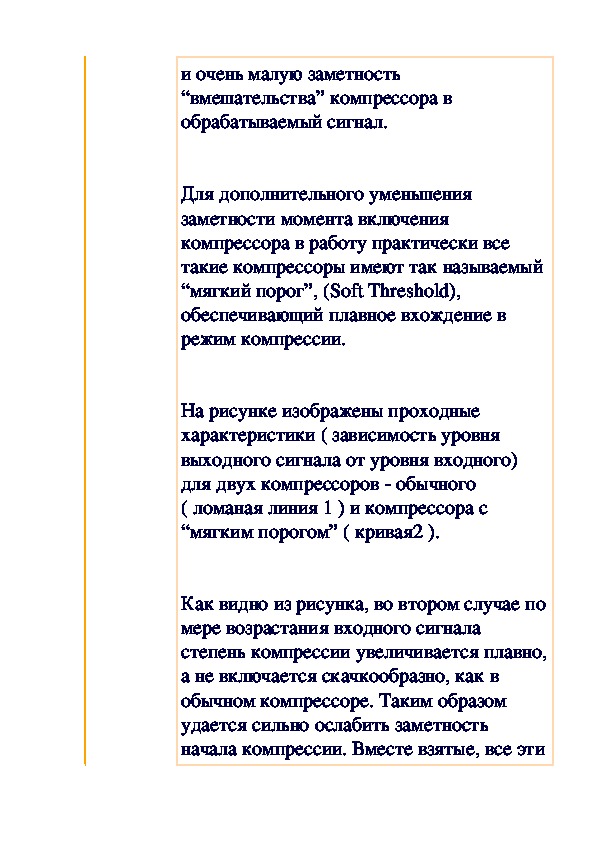 и очень малую заметность “вмешательства” компрессора в обрабатываемый сигнал.

Для дополнительного уменьшения заметности момента включения компрессора в работу практически все такие компрессоры имеют так называемый “мягкий порог”, (Soft Threshold), обеспечивающий плавное вхождение в режим компрессии.

На рисунке изображены проходные характеристики ( зависимость уровня выходного сигнала от уровня входного) для двух компрессоров - обычного ( ломаная линия 1 ) и компрессора с “мягким порогом” ( кривая2 ).

Как видно из рисунка, во втором случае по мере возрастания входного сигнала степень компрессии увеличивается плавно, а не включается скачкообразно, как в обычном компрессоре. Таким образом удается сильно ослабить заметность начала компрессии. Вместе взятые, все эти